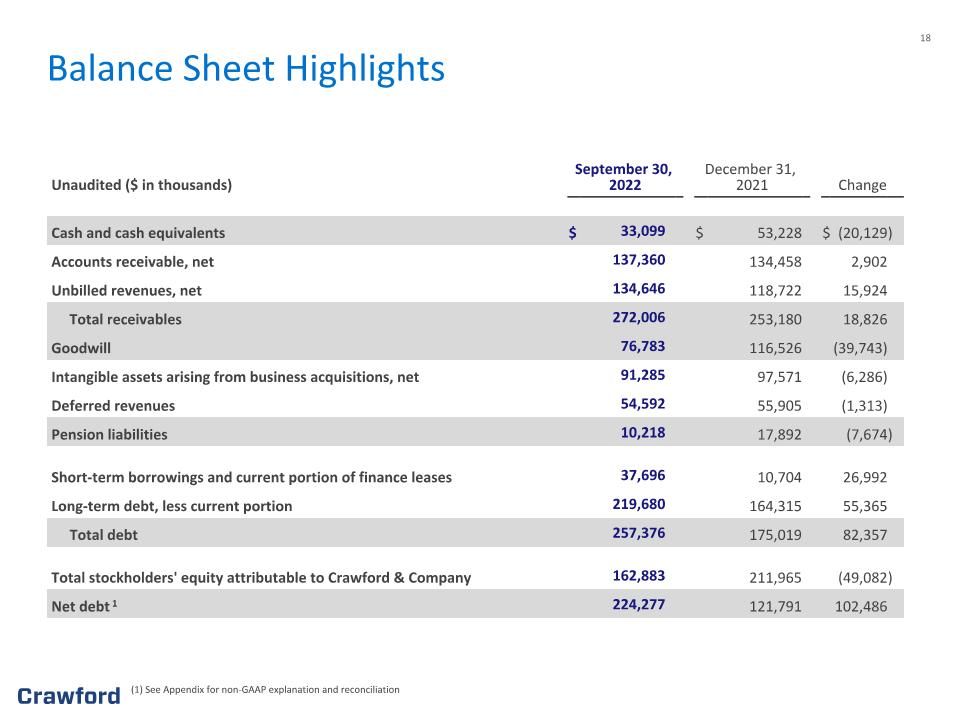 18

Balance Sheet Highlights

| Unaudited ($ in thousands) | September 30, 2022 | December 31, 2021 | Change |
|---|---|---|---|
| Cash and cash equivalents | $ 33,099 | $ 53,228 | $ (20,129) |
| Accounts receivable, net | 137,360 | 134,458 | 2,902 |
| Unbilled revenues, net | 134,646 | 118,722 | 15,924 |
| Total receivables | 272,006 | 253,180 | 18,826 |
| Goodwill | 76,783 | 116,526 | (39,743) |
| Intangible assets arising from business acquisitions, net | 91,285 | 97,571 | (6,286) |
| Deferred revenues | 54,592 | 55,905 | (1,313) |
| Pension liabilities | 10,218 | 17,892 | (7,674) |
| Short-term borrowings and current portion of finance leases | 37,696 | 10,704 | 26,992 |
| Long-term debt, less current portion | 219,680 | 164,315 | 55,365 |
| Total debt | 257,376 | 175,019 | 82,357 |
| Total stockholders' equity attributable to Crawford & Company | 162,883 | 211,965 | (49,082) |
| Net debt $^{1}$ | 224,277 | 121,791 | 102,486 |

Crawford

(1) See Appendix for non-GAAP explanation and reconciliation